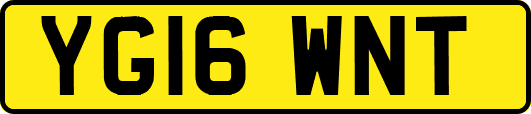 YG16 WNT